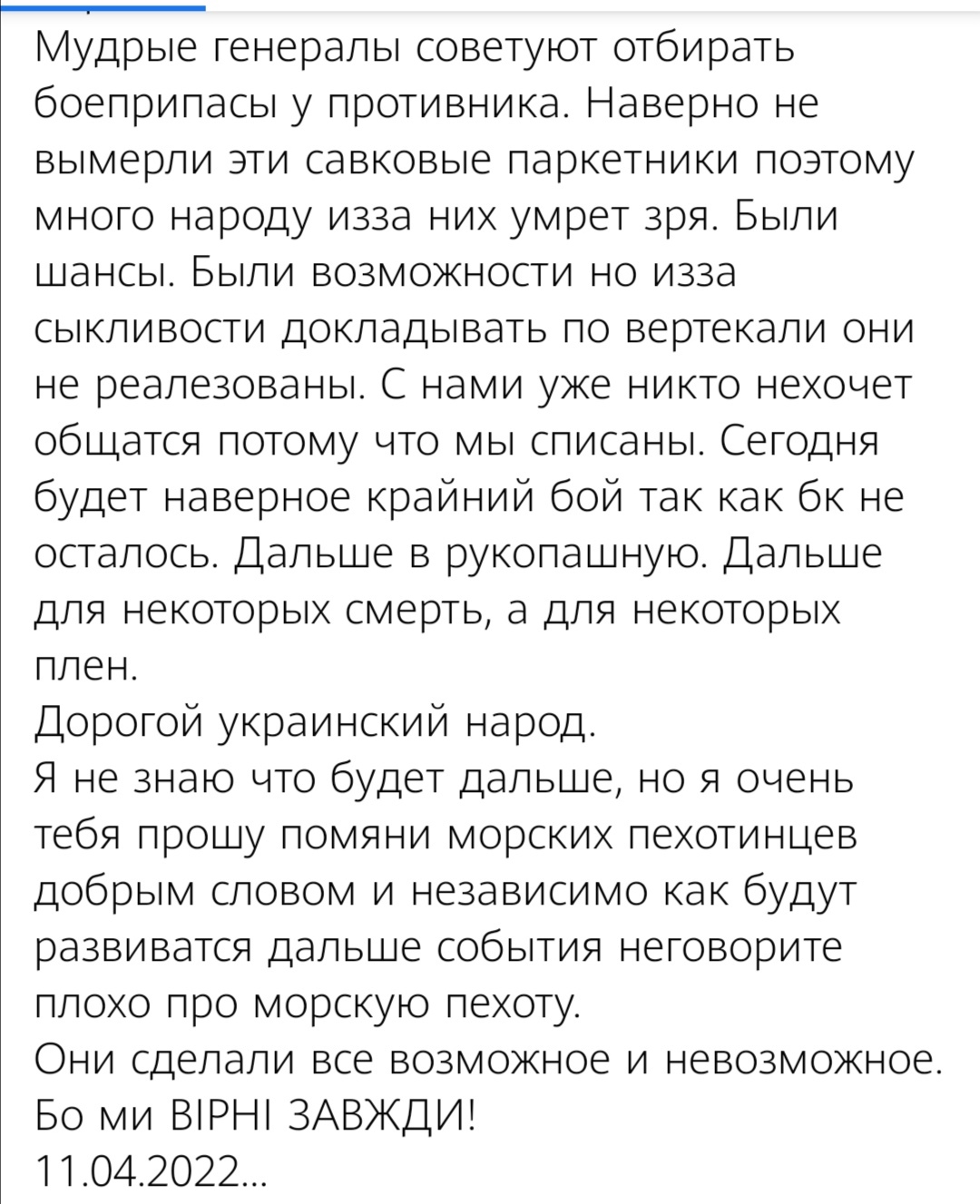 Мудрые генералы советуют отбирать боеприпасы у противника. Наверно не вымерли эти савковые паркетники поэтому много народу изза них умрет зря. Были шансы. Были возможности но изза сыкливости докладывать по вертекали они не реалезованы. С нами уже никто нехочет общатся потому что мы списаны. Сегодня будет наверное крайний бой так как бк не осталось. Дальше в рукопашную. Дальше для некоторых смерть, а для некоторых плен.
Дорогой украинский народ.
Я не знаю что будет дальше, но я очень тебя прошу помяни морских пехотинцев добрым словом и независимо как будут развиватся дальше события неговорите плохо про морскую пехоту.
Они сделали все возможное и невозможное.
Бо ми ВІРНІ ЗАВЖДИ!
11.04.2022...